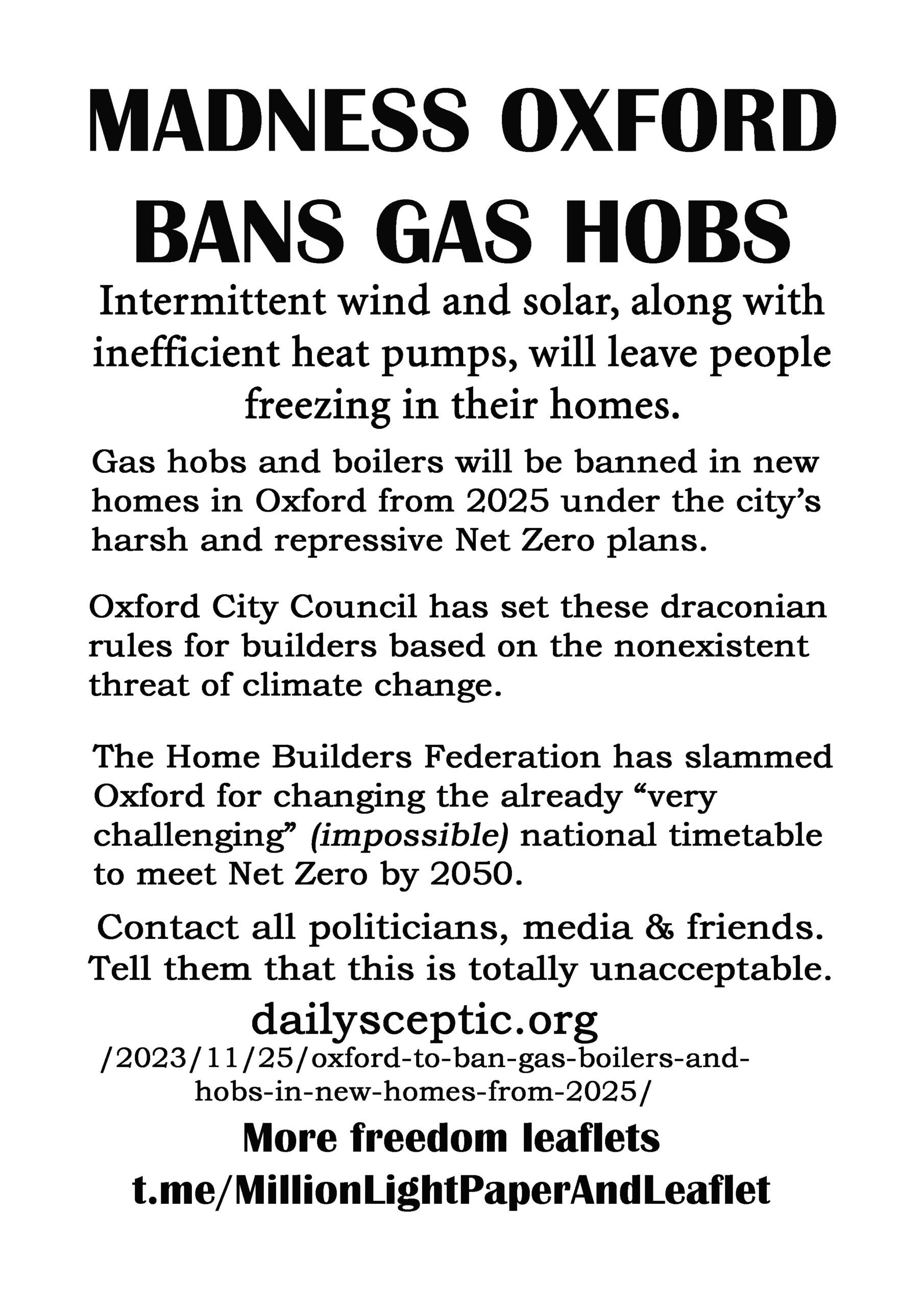 MADNESS OXFORD BANS GAS HOBS

Intermittent wind and solar, along with inefficient heat pumps, will leave people freezing in their homes.

Gas hobs and boilers will be banned in new homes in Oxford from 2025 under the city's harsh and repressive Net Zero plans.

Oxford City Council has set these draconian rules for builders based on the nonexistent threat of climate change.

The Home Builders Federation has slammed Oxford for changing the already "very challenging" (impossible) national timetable to meet Net Zero by 2050.

Contact all politicians, media & friends. Tell them that this is totally unacceptable.

dailysceptic.org
/2023/11/25/oxford-to-ban-gas-boilers-and-hobs-in-new-homes-from-2025/

More freedom leaflets
t.me/MillionLightPaperAndLeaflet